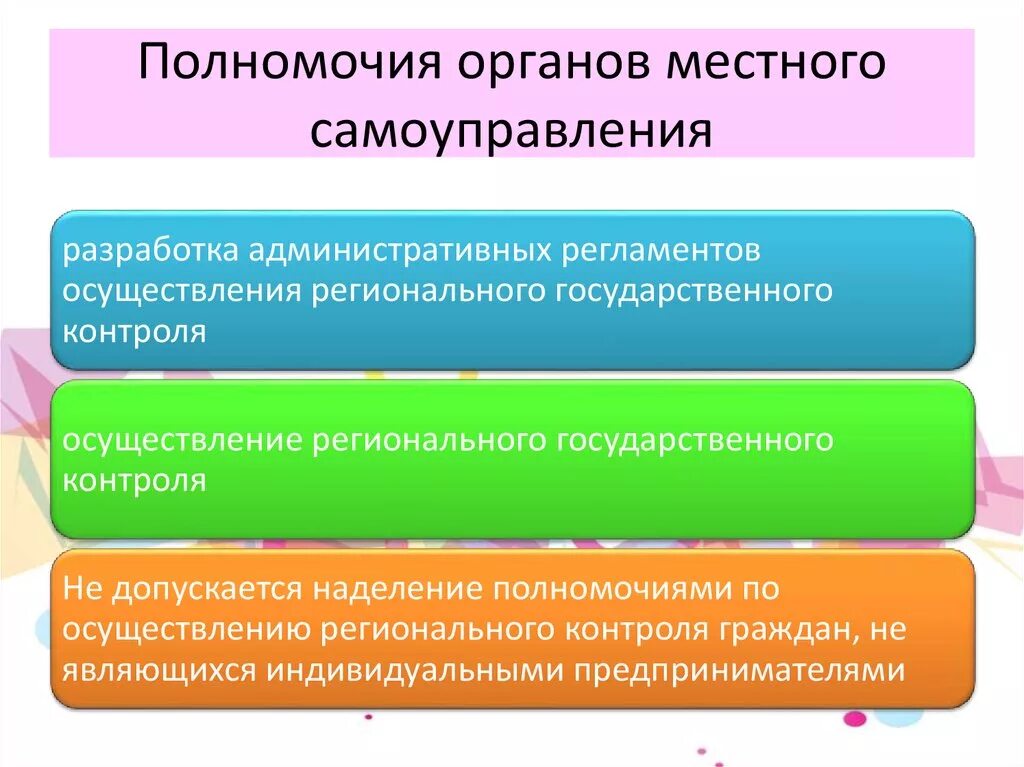 Полномочия органов местного самоуправления

разработка административных регламентов осуществления регионального государственного контроля

осуществление регионального государственного контроля

Не допускается наделение полномочиями по осуществлению регионального контроля граждан, не являющихся индивидуальными предпринимателями